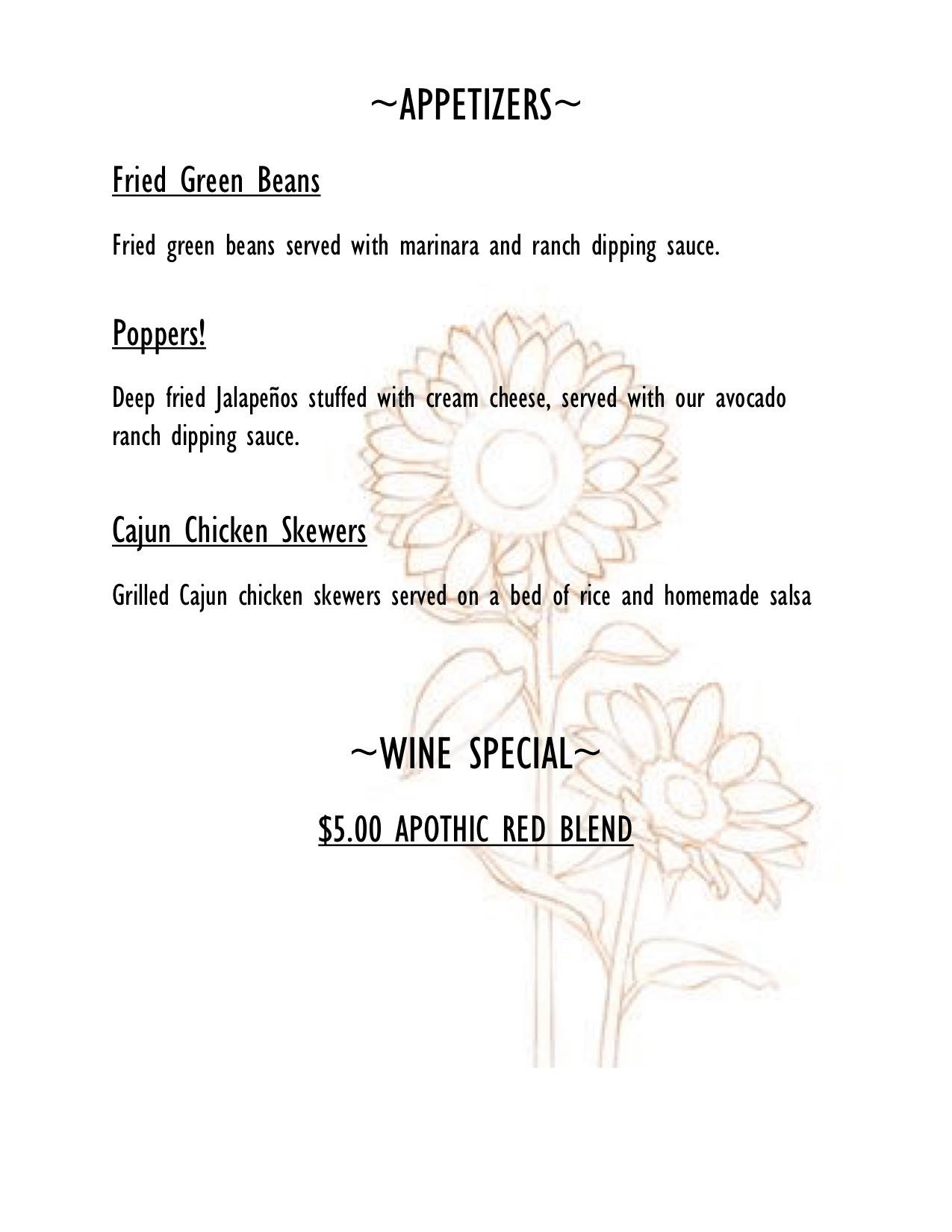 ~APPETIZERS~

Fried Green Beans

Fried green beans served with marinara and ranch dipping sauce.

Poppers!

Deep fried Jalapeños stuffed with cream cheese, served with our avocado ranch dipping sauce.

Cajun Chicken Skewers

Grilled Cajun chicken skewers served on a bed of rice and homemade salsa

~WINE SPECIAL~

\$5.00 APOTHIC RED BLEND